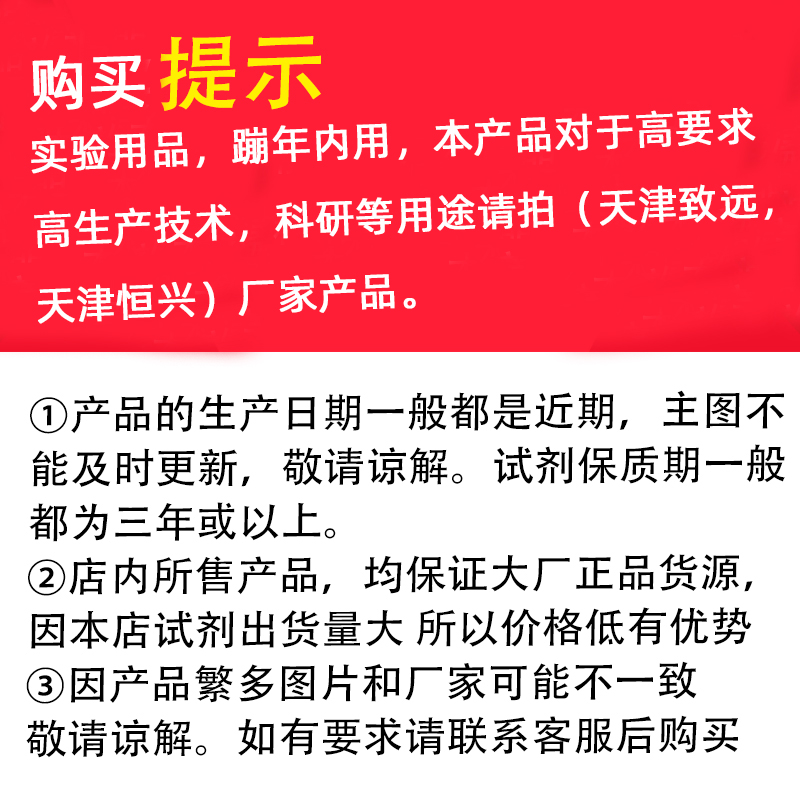 购买提示

实验用品，蹦年内用，本产品对于高要求高生产技术，科研等用途请拍（天津致远，天津恒兴）厂家产品。

①产品的生产日期一般都是近期，主图不能及时更新，敬请谅解。试剂保质期一般都为三年或以上。
②店内所售产品，均保证大厂正品货源，因本店试剂出货量大 所以价格低有优势
③因产品繁多图片和厂家可能不一致敬请谅解。如有要求请联系客服后购买